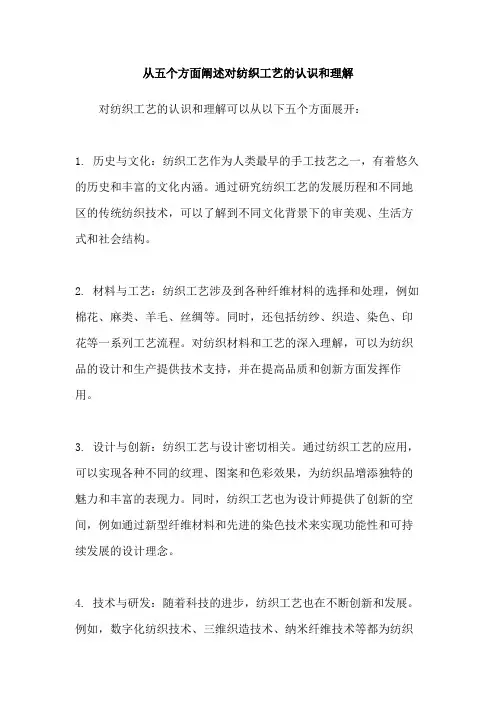 从五个方面阐述对纺织工艺的认识和理解

对纺织工艺的认识和理解可以从以下五个方面展开：

1. 历史与文化：纺织工艺作为人类最早的手工技艺之一，有着悠久的历史和丰富的文化内涵。通过研究纺织工艺的发展历程和不同地区的传统纺织技术，可以了解到不同文化背景下的审美观、生活方式和社会结构。

2. 材料与工艺：纺织工艺涉及到各种纤维材料的选择和处理，例如棉花、麻类、羊毛、丝绸等。同时，还包括纺纱、织造、染色、印花等一系列工艺流程。对纺织材料和工艺的深入理解，可以为纺织品的设计和生产提供技术支持，并在提高品质和创新方面发挥作用。

3. 设计与创新：纺织工艺与设计密切相关。通过纺织工艺的应用，可以实现各种不同的纹理、图案和色彩效果，为纺织品增添独特的魅力和丰富的表现力。同时，纺织工艺也为设计师提供了创新的空间，例如通过新型纤维材料和先进的染色技术来实现功能性和可持续发展的设计理念。

4. 技术与研发：随着科技的进步，纺织工艺也在不断创新和发展。例如，数字化纺织技术、三维织造技术、纳米纤维技术等都为纺织